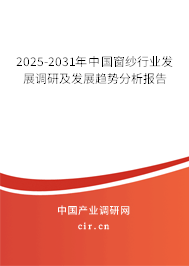 2025-2031年中国窗纱行业发展调研及发展趋势分析报告

中国产业调研网

cir.cn